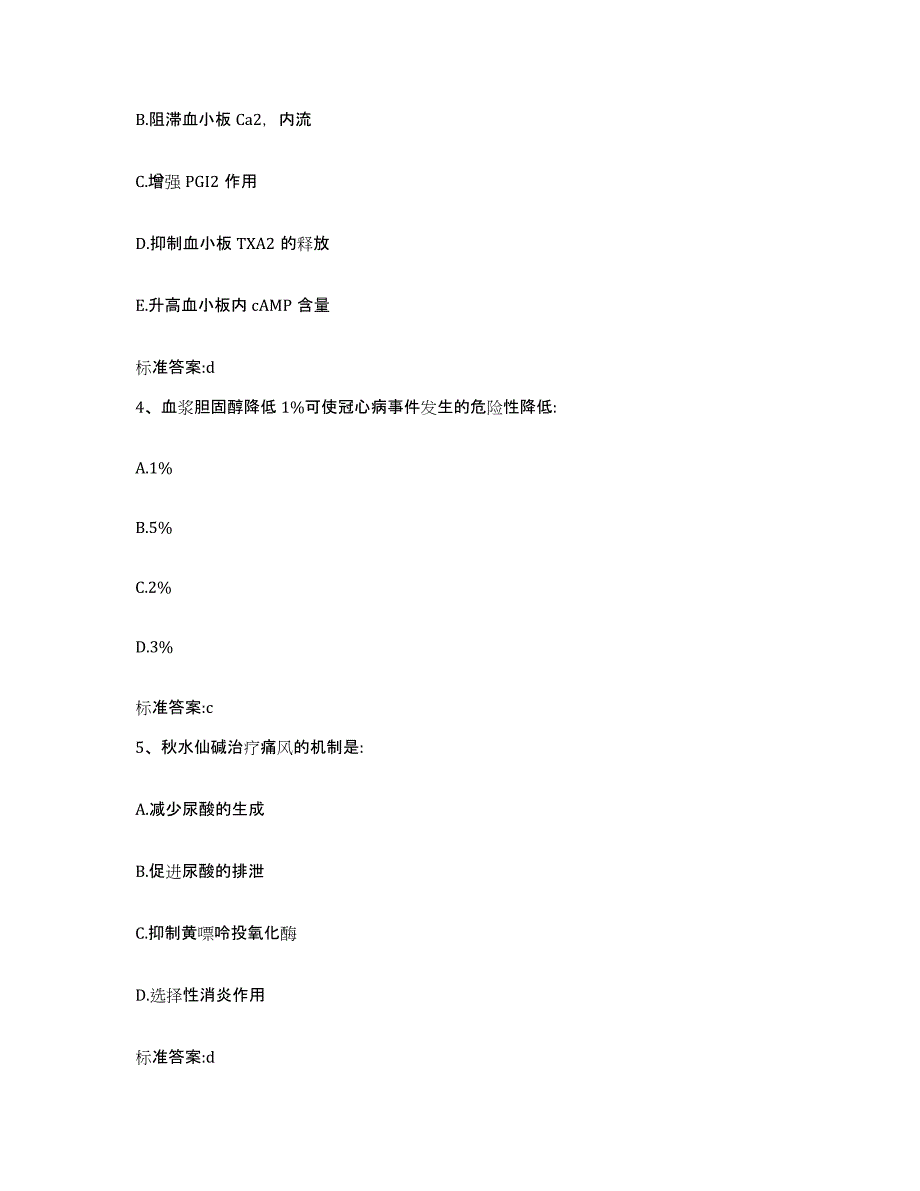 B.阻滞血小板 Ca2，内流

C.增强 PGI2 作用

D.抑制血小板 TXA2 的释放

E.升高血小板内 cAMP 含量

标准答案:d

4、血浆胆固醇降低 1%可使冠心病事件发生的危险性降低:

A.1%

B.5%

C.2%

D.3%

标准答案:c

5、秋水仙碱治疗痛风的机制是:

A.减少尿酸的生成

B.促进尿酸的排泄

C.抑制黄嘌呤投氧化酶

D.选择性消炎作用

标准答案:d